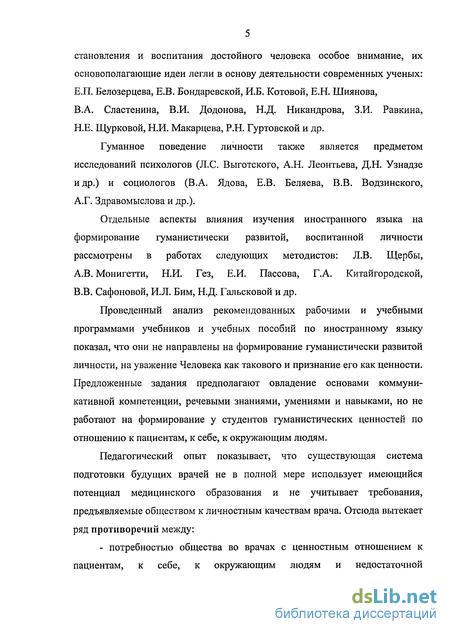 5

становления и воспитания достойного человека особое внимание, их основополагающие идеи легли в основу деятельности современных ученых: Е.П. Белозерцева, Е.В. Бондаревской, И.Б. Котовой, Е.Н. Шиянова, В.А. Сластенина, В.И. Додонова, Н.Д. Никандрова, З.И. Равкина, Н.Е. Щурковой, Н.И. Макарцева, Р.Н. Гуртовской и др.

Гуманное поведение личности также является предметом исследований психологов (Л.С. Выготского, А.Н. Леонтьева, Д.Н. Узнадзе и др.) и социологов (В.А. Ядова, Е.В. Беляева, В.В. Водзинского, А.Г. Здравомыслова и др.).

Отдельные аспекты влияния изучения иностранного языка на формирование гуманистически развитой, воспитанной личности рассмотрены в работах следующих методистов: Л.В. Щербы, А.В. Монигетти, Н.И. Гез, Е.И. Пассова, Г.А. Китайгородской, В.В. Сафоновой, И.Л. Бим, Н.Д. Гальсковой и др.

Проведенный анализ рекомендованных рабочими и учебными программами учебников и учебных пособий по иностранному языку показал, что они не направлены на формирование гуманистически развитой личности, на уважение Человека как такового и признание его как ценности. Предложенные задания предполагают овладение основами коммуникативной компетенции, речевыми знаниями, умениями и навыками, но не работают на формирование у студентов гуманистических ценностей по отношению к пациентам, к себе, к окружающим людям.

Педагогический опыт показывает, что существующая система подготовки будущих врачей не в полной мере использует имеющийся потенциал медицинского образования и не учитывает требования, предъявляемые обществом к личностным качествам врача. Отсюда вытекает ряд противоречий между:

- потребностью общества во врачах с ценностным отношением к пациентам, к себе, к окружающим людям и недостаточной

dsLib.net
библиотека диссертаций